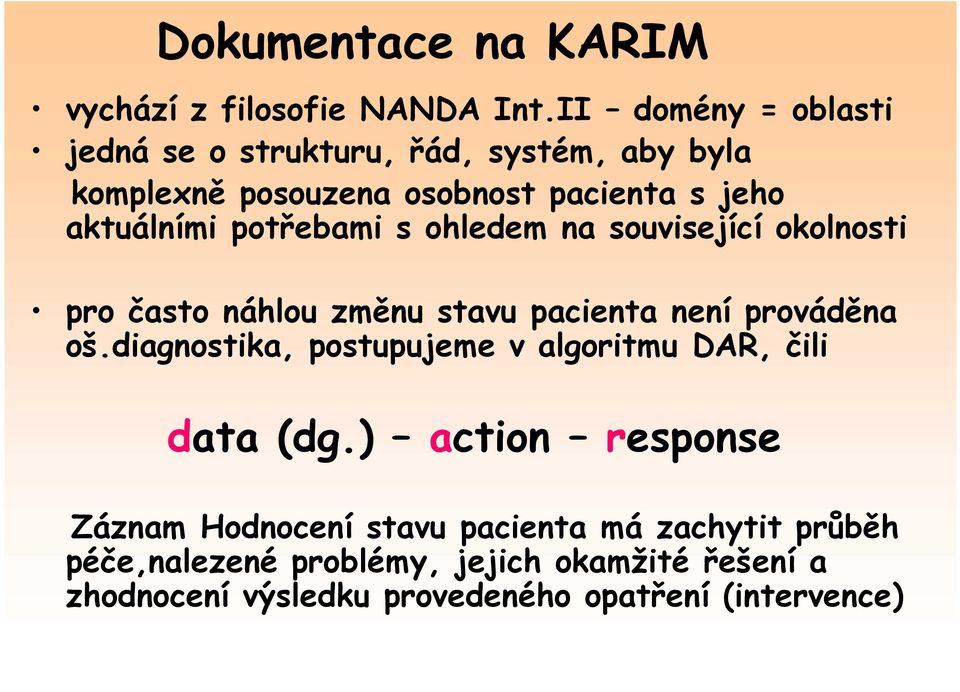 Dokumentace na KARIM

• vychází z filosofie NANDA Int.II – domény = oblasti
• jedná se o strukturu, řád, systém, aby byla komplexně posouzena osobnost pacienta s jeho aktuálními potřebami s ohledem na související okolnosti

• pro často náhlou změnu stavu pacienta není prováděna oš.diagnostika, postupujeme v algoritmu DAR, čili

data (dg.) – action – response

Záznam Hodnocení stavu pacienta má zachytit průběh péče,nalezené problémy, jejich okamžité řešení a zhodnocení výsledku provedeného opatření (intervence)